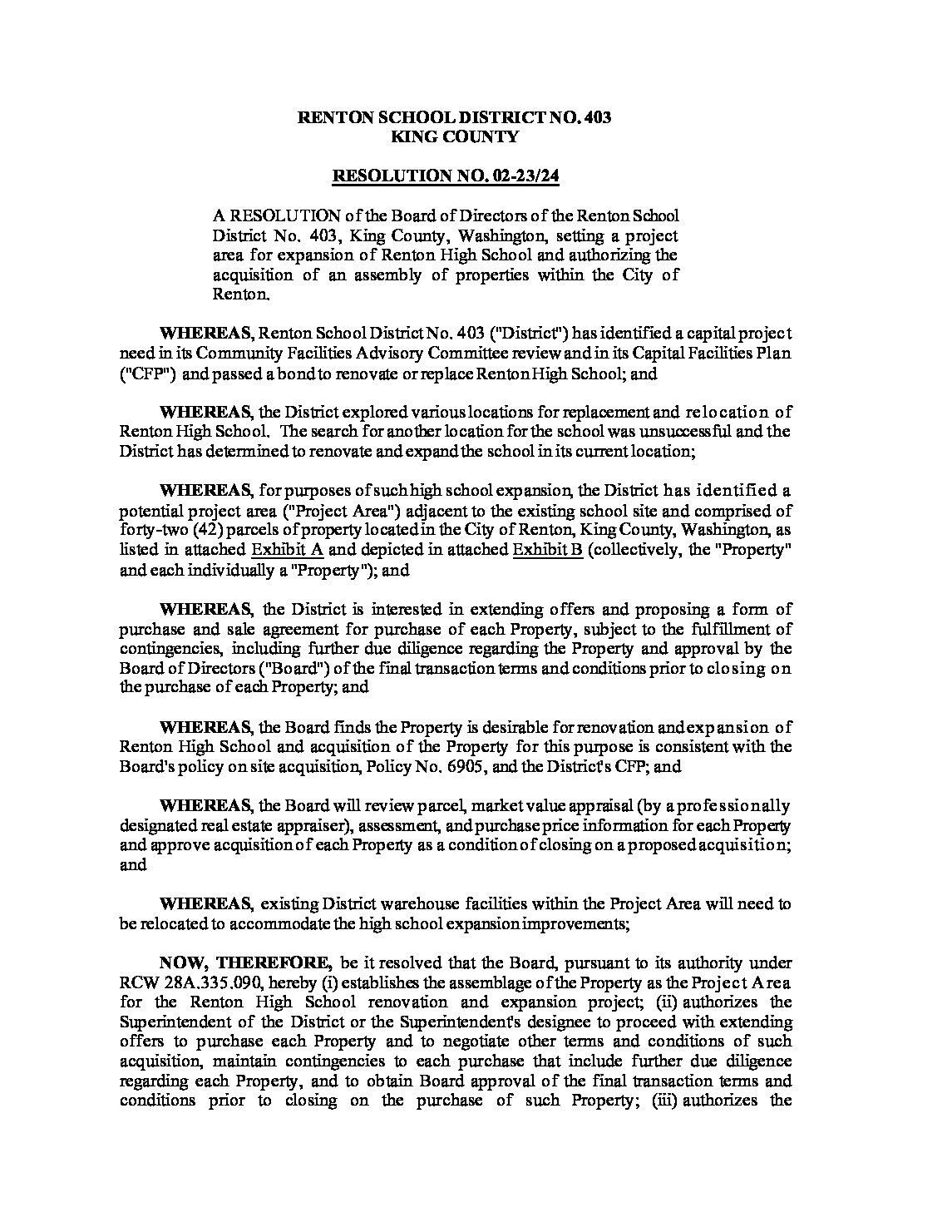 RENTON SCHOOL DISTRICT NO. 403
KING COUNTY

RESOLUTION NO. 02-23/24

A RESOLUTION of the Board of Directors of the Renton School District No. 403, King County, Washington, setting a project area for expansion of Renton High School and authorizing the acquisition of an assembly of properties within the City of Renton.

WHEREAS, Renton School District No. 403 ("District") has identified a capital project need in its Community Facilities Advisory Committee review and in its Capital Facilities Plan ("CFP") and passed a bond to renovate or replace Renton High School; and

WHEREAS, the District explored various locations for replacement and relocation of Renton High School. The search for another location for the school was unsuccessful and the District has determined to renovate and expand the school in its current location;

WHEREAS, for purposes of such high school expansion, the District has identified a potential project area ("Project Area") adjacent to the existing school site and comprised of forty-two (42) parcels of property located in the City of Renton, King County, Washington, as listed in attached Exhibit A and depicted in attached Exhibit B (collectively, the "Property" and each individually a "Property"); and

WHEREAS, the District is interested in extending offers and proposing a form of purchase and sale agreement for purchase of each Property, subject to the fulfillment of contingencies, including further due diligence regarding the Property and approval by the Board of Directors ("Board") of the final transaction terms and conditions prior to closing on the purchase of each Property; and

WHEREAS, the Board finds the Property is desirable for renovation and expansion of Renton High School and acquisition of the Property for this purpose is consistent with the Board's policy on site acquisition, Policy No. 6905, and the District's CFP; and

WHEREAS, the Board will review parcel, market value appraisal (by a professionally designated real estate appraiser), assessment, and purchase price information for each Property and approve acquisition of each Property as a condition of closing on a proposed acquisition; and

WHEREAS, existing District warehouse facilities within the Project Area will need to be relocated to accommodate the high school expansion improvements;

NOW, THEREFORE, be it resolved that the Board, pursuant to its authority under RCW 28A.335.090, hereby (i) establishes the assemblage of the Property as the Project Area for the Renton High School renovation and expansion project; (ii) authorizes the Superintendent of the District or the Superintendent's designee to proceed with extending offers to purchase each Property and to negotiate other terms and conditions of such acquisition, maintain contingencies to each purchase that include further due diligence regarding each Property, and to obtain Board approval of the final transaction terms and conditions prior to closing on the purchase of such Property; (iii) authorizes the